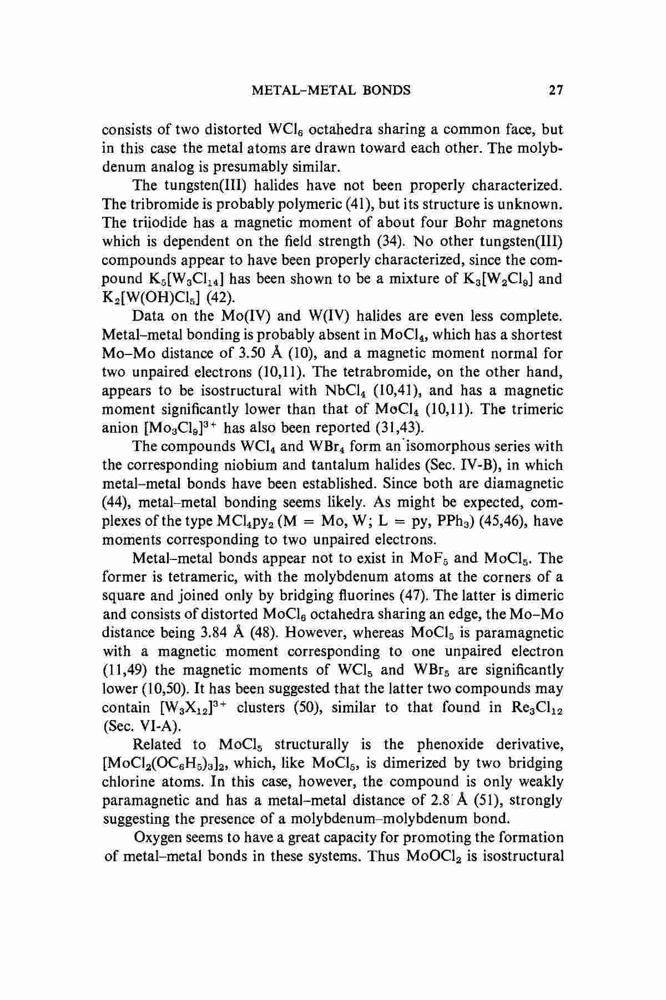 METAL–METAL BONDS 27

consists of two distorted $WCl_6$ octahedra sharing a common face, but in this case the metal atoms are drawn toward each other. The molybdenum analog is presumably similar.

The tungsten(III) halides have not been properly characterized. The tribromide is probably polymeric (41), but its structure is unknown. The triiodide has a magnetic moment of about four Bohr magnetons which is dependent on the field strength (34). No other tungsten(III) compounds appear to have been properly characterized, since the compound $K_5[W_3Cl_{14}]$ has been shown to be a mixture of $K_3[W_2Cl_9]$ and $K_2[W(OH)Cl_5]$ (42).

Data on the Mo(IV) and W(IV) halides are even less complete. Metal–metal bonding is probably absent in $MoCl_4$, which has a shortest Mo–Mo distance of 3.50 Å (10), and a magnetic moment normal for two unpaired electrons (10,11). The tetrabromide, on the other hand, appears to be isostructural with $NbCl_4$ (10,41), and has a magnetic moment significantly lower than that of $MoCl_4$ (10,11). The trimeric anion $[Mo_3Cl_9]^{3+}$ has also been reported (31,43).

The compounds $WCl_4$ and $WBr_4$ form an isomorphous series with the corresponding niobium and tantalum halides (Sec. IV-B), in which metal–metal bonds have been established. Since both are diamagnetic (44), metal–metal bonding seems likely. As might be expected, complexes of the type $MCl_4py_2$ (M = Mo, W; L = py, $PPh_3$) (45,46), have moments corresponding to two unpaired electrons.

Metal–metal bonds appear not to exist in $MoF_5$ and $MoCl_5$. The former is tetrameric, with the molybdenum atoms at the corners of a square and joined only by bridging fluorines (47). The latter is dimeric and consists of distorted $MoCl_6$ octahedra sharing an edge, the Mo–Mo distance being 3.84 Å (48). However, whereas $MoCl_5$ is paramagnetic with a magnetic moment corresponding to one unpaired electron (11,49) the magnetic moments of $WCl_5$ and $WBr_5$ are significantly lower (10,50). It has been suggested that the latter two compounds may contain $[W_3X_{12}]^{3+}$ clusters (50), similar to that found in $Re_3Cl_{12}$ (Sec. VI-A).

Related to $MoCl_5$ structurally is the phenoxide derivative, $[MoCl_2(OC_6H_5)_3]_2$, which, like $MoCl_5$, is dimerized by two bridging chlorine atoms. In this case, however, the compound is only weakly paramagnetic and has a metal–metal distance of 2.8 Å (51), strongly suggesting the presence of a molybdenum–molybdenum bond.

Oxygen seems to have a great capacity for promoting the formation of metal–metal bonds in these systems. Thus $MoOCl_2$ is isostructural